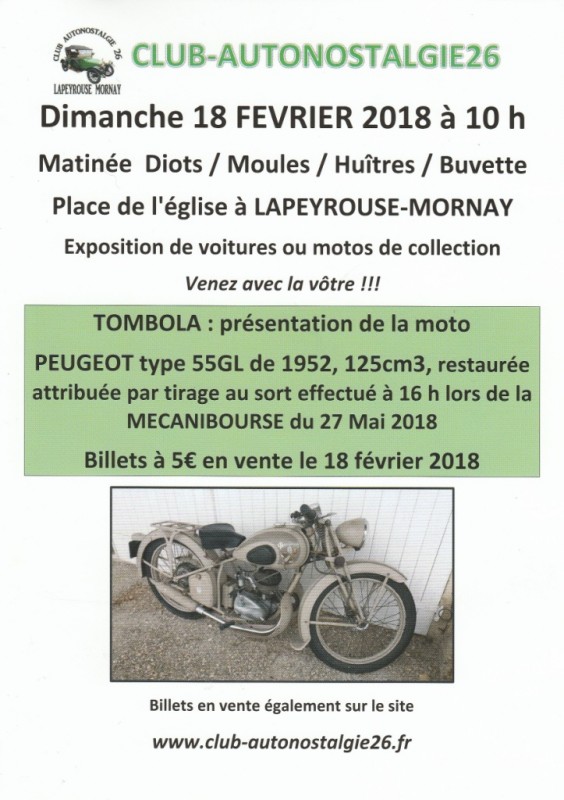 CLUB AUTONOSTALGIE 26
LAPEYROUSE MORNAY

CLUB-AUTONOSTALGIE26

Dimanche 18 FEVRIER 2018 à 10 h

Matinée Diots / Moules / Huîtres / Buvette

Place de l'église à LAPEYROUSE-MORNAY

Exposition de voitures ou motos de collection

Venez avec la vôtre !!!

TOMBOLA : présentation de la moto

PEUGEOT type 55GL de 1952, 125cm3, restaurée attribuée par tirage au sort effectué à 16 h lors de la MECANIBOURSE du 27 Mai 2018

Billets à 5€ en vente le 18 février 2018

Billets en vente également sur le site

www.club-autonostalgie26.fr